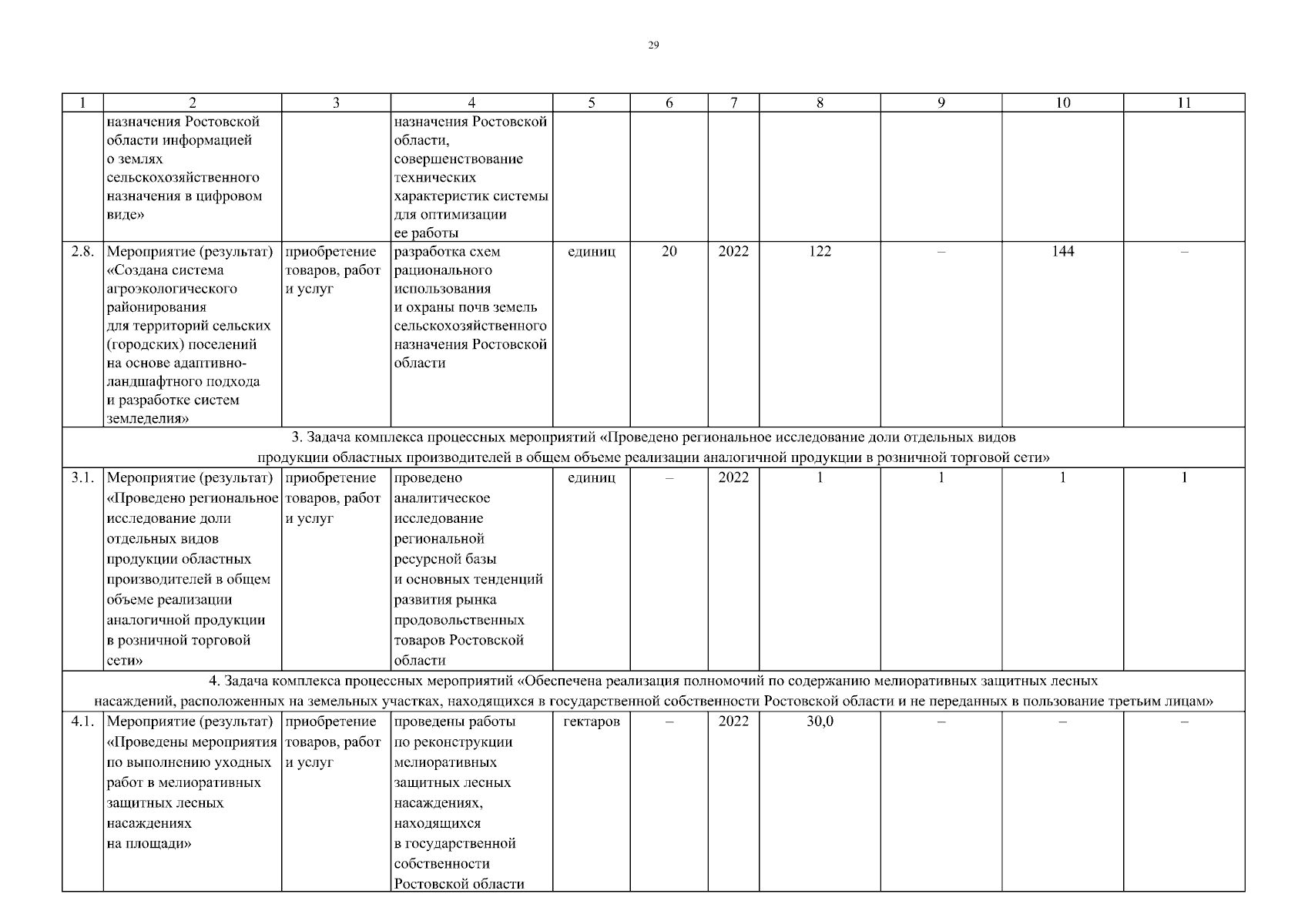 29

| 1 | 2 | 3 | 4 | 5 | 6 | 7 | 8 | 9 | 10 | 11 |
|---|---|---|---|---|---|---|---|---|---|---|
| | назначения Ростовской области информацией о землях сельскохозяйственного назначения в цифровом виде» | | назначения Ростовской области, совершенствование технических характеристик системы для оптимизации ее работы | | | | | | | |
| 2.8. | Мероприятие (результат) «Создана система агроэкологического районирования для территорий сельских (городских) поселений на основе адаптивно-ландшафтного подхода и разработке систем земледелия» | приобретение товаров, работ и услуг | разработка схем рационального использования и охраны почв земель сельскохозяйственного назначения Ростовской области | единиц | 20 | 2022 | 122 | – | 144 | – |
| 3. Задача комплекса процессных мероприятий «Проведено региональное исследование доли отдельных видов продукции областных производителей в общем объеме реализации аналогичной продукции в розничной торговой сети» | | | | | | | | | | |
| 3.1. | Мероприятие (результат) «Проведено региональное исследование доли отдельных видов продукции областных производителей в общем объеме реализации аналогичной продукции в розничной торговой сети» | приобретение товаров, работ и услуг | проведено аналитическое исследование региональной ресурсной базы и основных тенденций развития рынка продовольственных товаров Ростовской области | единиц | – | 2022 | 1 | 1 | 1 | 1 |
| 4. Задача комплекса процессных мероприятий «Обеспечена реализация полномочий по содержанию мелиоративных защитных лесных насаждений, расположенных на земельных участках, находящихся в государственной собственности Ростовской области и не переданных в пользование третьим лицам» | | | | | | | | | | |
| 4.1. | Мероприятие (результат) «Проведены мероприятия по выполнению уходных работ в мелиоративных защитных лесных насаждениях на площади» | приобретение товаров, работ и услуг | проведены работы по реконструкции мелиоративных защитных лесных насаждениях, находящихся в государственной собственности Ростовской области | гектаров | – | 2022 | 30,0 | – | – | – |